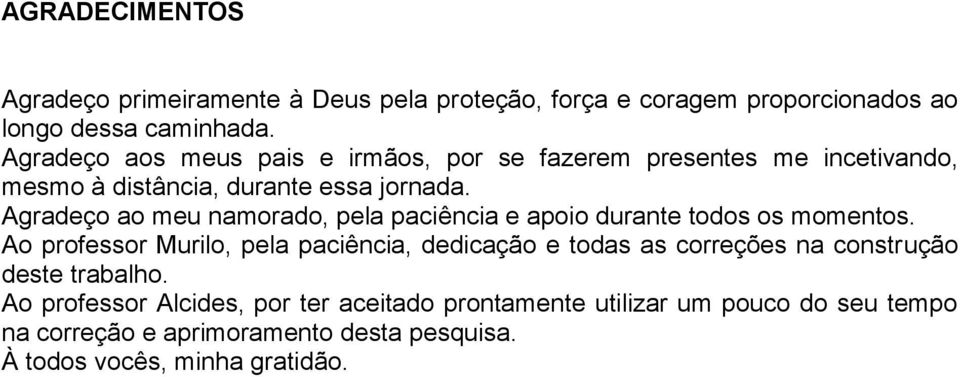 AGRADECIMENTOS

Agradeço primeiramente à Deus pela proteção, força e coragem proporcionados ao longo dessa caminhada.
Agradeço aos meus pais e irmãos, por se fazerem presentes me incetivando, mesmo à distância, durante essa jornada.
Agradeço ao meu namorado, pela paciência e apoio durante todos os momentos.
Ao professor Murilo, pela paciência, dedicação e todas as correções na construção deste trabalho.
Ao professor Alcides, por ter aceitado prontamente utilizar um pouco do seu tempo na correção e aprimoramento desta pesquisa.
À todos vocês, minha gratidão.